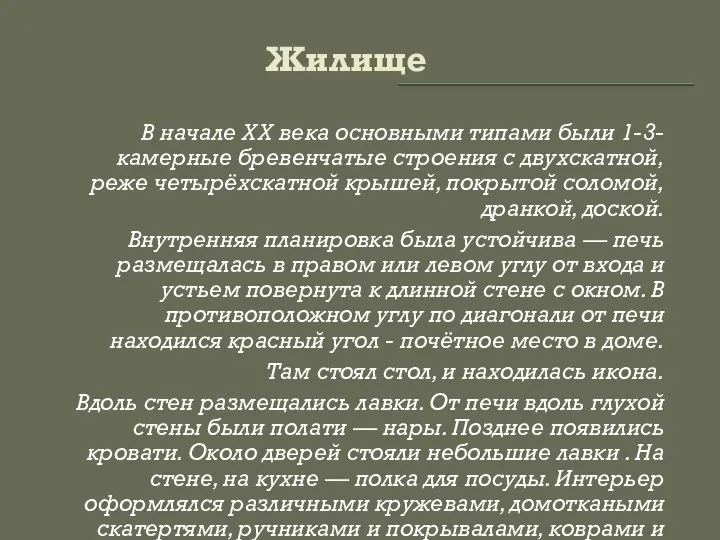 Жилище

В начале XX века основными типами были 1-3-камерные бревенчатые строения с двухскатной, реже четырёхскатной крышей, покрытой соломой, дранкой, доской.

Внутренняя планировка была устойчива — печь размещалась в правом или левом углу от входа и устьем повернута к длинной стене с окном. В противоположном углу по диагонали от печи находился красный угол - почётное место в доме.

Там стоял стол, и находилась икона.

Вдоль стен размещались лавки. От печи вдоль глухой стены были полати — нары. Позднее появились кровати. Около дверей стояли небольшие лавки . На стене, на кухне — полка для посуды. Интерьер оформлялся различными кружевами, домоткаными скатертями, ручниками и покрывалами, коврами и